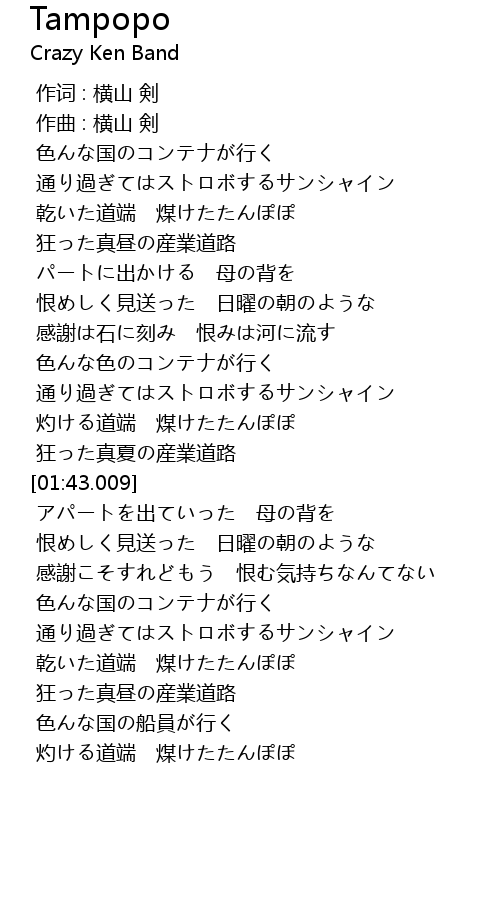 Tampopo
Crazy Ken Band

作词 : 横山 剣
作曲 : 横山 剣
色んな国のコンテナが行く
通り過ぎてはストロボするサンシャイン
乾いた道端　煤けたたんぽぽ
狂った真昼の産業道路
パートに出かける　母の背を
恨めしく見送った　日曜の朝のような
感謝は石に刻み　恨みは河に流す
色んな色のコンテナが行く
通り過ぎてはストロボするサンシャイン
灼ける道端　煤けたたんぽぽ
狂った真夏の産業道路
[01:43.009]
アパートを出ていった　母の背を
恨めしく見送った　日曜の朝のような
感謝こそすれどもう　恨む気持ちなんてない
色んな国のコンテナが行く
通り過ぎてはストロボするサンシャイン
乾いた道端　煤けたたんぽぽ
狂った真昼の産業道路
色んな国の船員が行く
灼ける道端　煤けたたんぽぽ